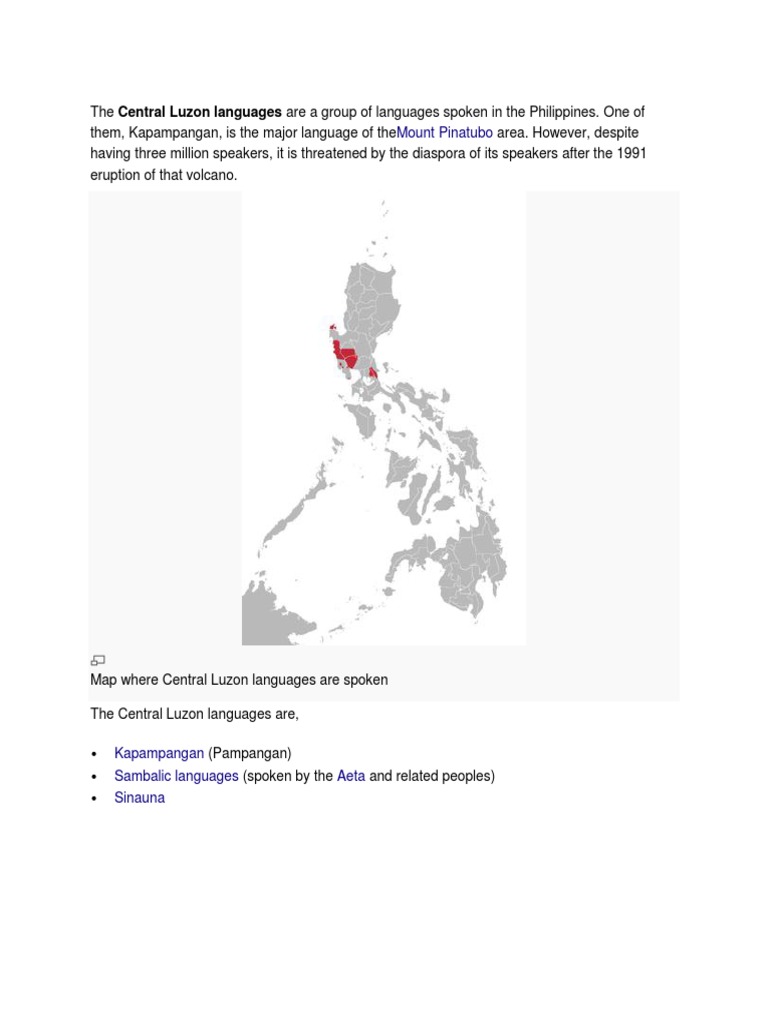 The Central Luzon languages are a group of languages spoken in the Philippines. One of them, Kapampangan, is the major language of theMount Pinatubo area. However, despite having three million speakers, it is threatened by the diaspora of its speakers after the 1991 eruption of that volcano.

Map where Central Luzon languages are spoken

The Central Luzon languages are,

• Kapampangan (Pampangan)
• Sambalic languages (spoken by the Aeta and related peoples)
• Sinauna